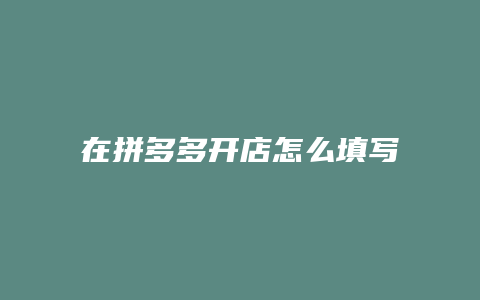 在拼多多开店怎么填写